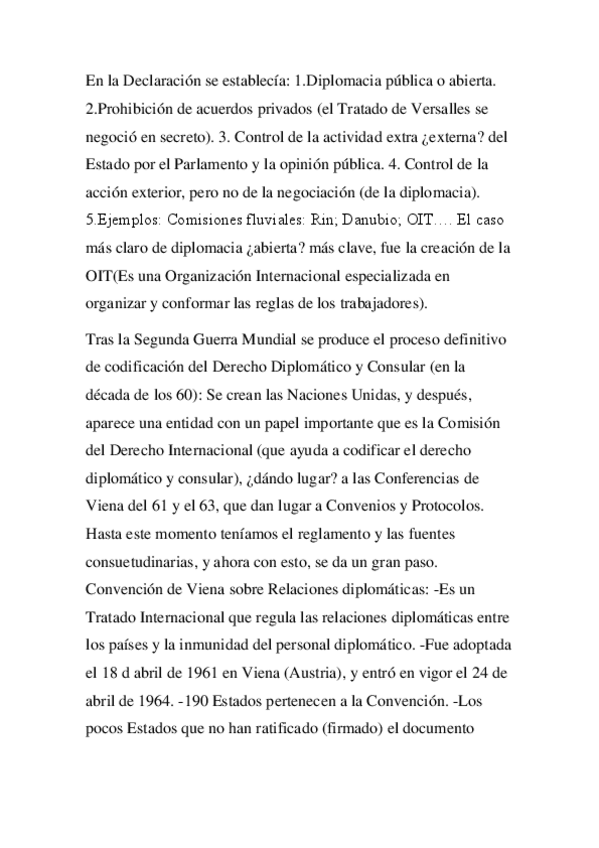 En la Declaración se establecía: 1.Diplomacia pública o abierta. 2.Prohibición de acuerdos privados (el Tratado de Versalles se negoció en secreto). 3. Control de la actividad extra ¿externa? del Estado por el Parlamento y la opinión pública. 4. Control de la acción exterior, pero no de la negociación (de la diplomacia). 5.Ejemplos: Comisiones fluviales: Rin; Danubio; OIT.... El caso más claro de diplomacia ¿abierta? más clave, fue la creación de la OIT(Es una Organización Internacional especializada en organizar y conformar las reglas de los trabajadores).

Tras la Segunda Guerra Mundial se produce el proceso definitivo de codificación del Derecho Diplomático y Consular (en la década de los 60): Se crean las Naciones Unidas, y después, aparece una entidad con un papel importante que es la Comisión del Derecho Internacional (que ayuda a codificar el derecho diplomático y consular), ¿dándo lugar? a las Conferencias de Viena del 61 y el 63, que dan lugar a Convenios y Protocolos. Hasta este momento teníamos el reglamento y las fuentes consuetudinarias, y ahora con esto, se da un gran paso. Convención de Viena sobre Relaciones diplomáticas: -Es un Tratado Internacional que regula las relaciones diplomáticas entre los países y la inmunidad del personal diplomático. -Fue adoptada el 18 d abril de 1961 en Viena (Austria), y entró en vigor el 24 de abril de 1964. -190 Estados pertenecen a la Convención. -Los pocos Estados que no han ratificado (firmado) el documento